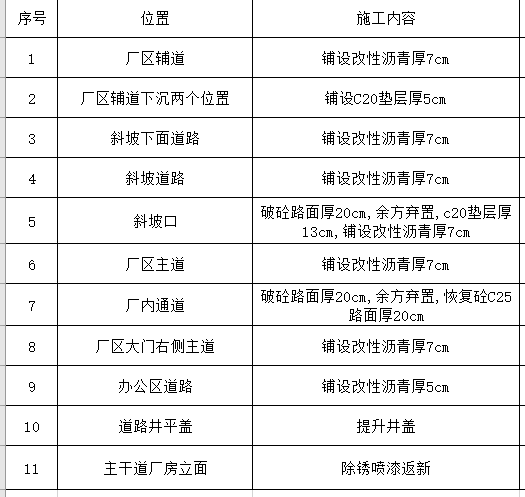 | 序号 | 位置 | 施工内容 |
|---|---|---|
| 1 | 厂区辅道 | 铺设改性沥青厚7cm |
| 2 | 厂区辅道下沉两个位置 | 铺设C20垫层厚5cm |
| 3 | 斜坡下面道路 | 铺设改性沥青厚7cm |
| 4 | 斜坡道路 | 铺设改性沥青厚7cm |
| 5 | 斜坡口 | 破砼路面厚20cm，余方弃置，c20垫层厚13cm，铺设改性沥青厚7cm |
| 6 | 厂区主道 | 铺设改性沥青厚7cm |
| 7 | 厂内通道 | 破砼路面厚20cm，余方弃置，恢复砼C25路面厚20cm |
| 8 | 厂区大门右侧主道 | 铺设改性沥青厚7cm |
| 9 | 办公区道路 | 铺设改性沥青厚5cm |
| 10 | 道路井平盖 | 提升井盖 |
| 11 | 主干道厂房立面 | 除锈喷漆返新 |